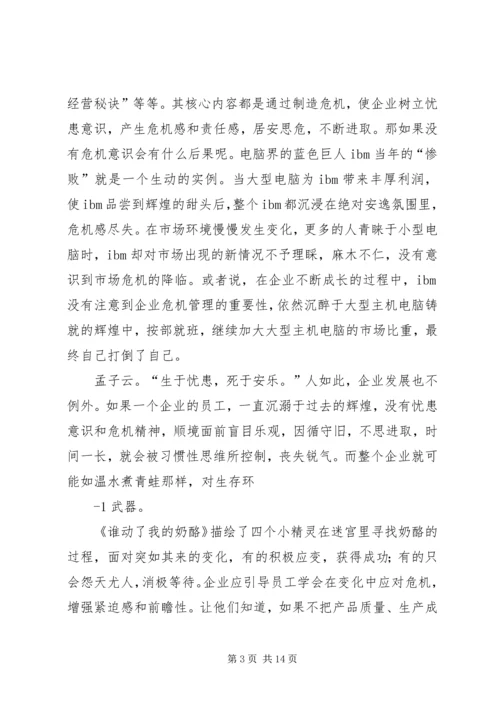 经营秘诀”等等。其核心内容都是通过制造危机，使企业树立忧患意识，产生危机感和责任感，居安思危，不断进取。那如果没有危机意识会有什么后果呢。电脑界的蓝色巨人 ibm 当年的“惨败”就是一个生动的实例。当大型电脑为 ibm 带来丰厚利润，使 ibm 品尝到辉煌的甜头后，整个 ibm 都沉浸在绝对安逸氛围里，危机感尽失。在市场环境慢慢发生变化，更多的人青睐于小型电脑时，ibm 却对市场出现的新情况不予理睬，麻木不仁，没有意识到市场危机的降临。或者说，在企业不断成长的过程中，ibm 没有注意到企业危机管理的重要性，依然沉醉于大型主机电脑铸就的辉煌中，按部就班，继续加大大型主机电脑的市场比重，最终自己打倒了自己。

孟子云。“生于忧患，死于安乐。”人如此，企业发展也不例外。如果一个企业的员工，一直沉溺于过去的辉煌，没有忧患意识和危机精神，顺境面前盲目乐观，因循守旧，不思进取，时间一长，就会被习惯性思维所控制，丧失锐气。而整个企业就可能如温水煮青蛙那样，对生存环

-1 武器。

《谁动了我的奶酪》描绘了四个小精灵在迷宫里寻找奶酪的过程，面对突如其来的变化，有的积极应变，获得成功；有的只会怨天尤人，消极等待。企业应引导员工学会在变化中应对危机，增强紧迫感和前瞻性。让他们知道，如果不把产品质量、生产成

第 3 页 共 14 页